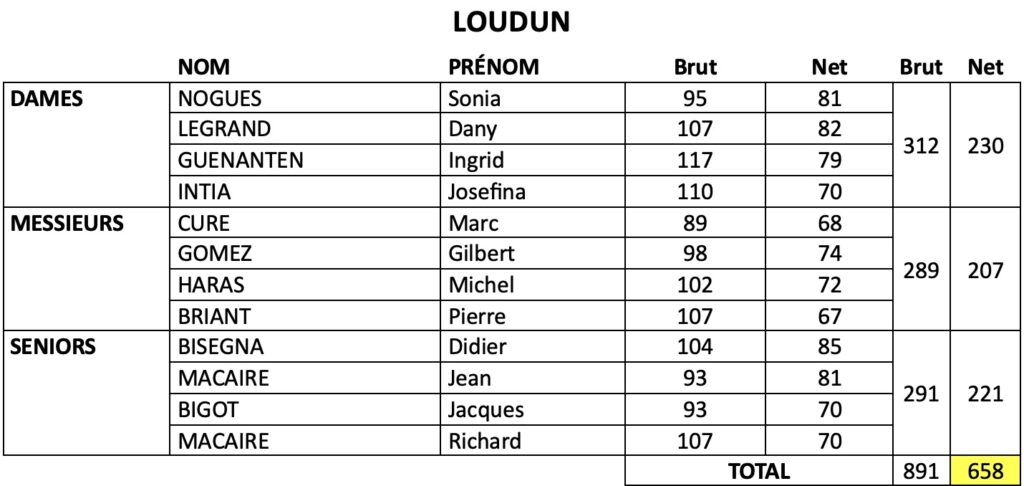 LOUDUN

| | NOM | PRÉNOM | Brut | Net | Brut | Net |
|---|---|---|---|---|---|---|
| DAMES | NOGUES | Sonia | 95 | 81 | 312 | 230 |
| | LEGRAND | Dany | 107 | 82 | | |
| | GUENANTEN | Ingrid | 117 | 79 | | |
| | INTIA | Josefina | 110 | 70 | | |
| MESSIEURS | CURE | Marc | 89 | 68 | 289 | 207 |
| | GOMEZ | Gilbert | 98 | 74 | | |
| | HARAS | Michel | 102 | 72 | | |
| | BRIANT | Pierre | 107 | 67 | | |
| SENIORS | BISEGNA | Didier | 104 | 85 | 291 | 221 |
| | MACAIRE | Jean | 93 | 81 | | |
| | BIGOT | Jacques | 93 | 70 | | |
| | MACAIRE | Richard | 107 | 70 | | |
| | | | TOTAL | | 891 | 658 |